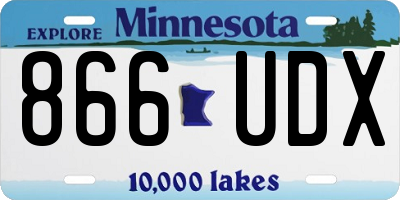 EXPLORE Minnesota

866 UDX

10,000 lakes